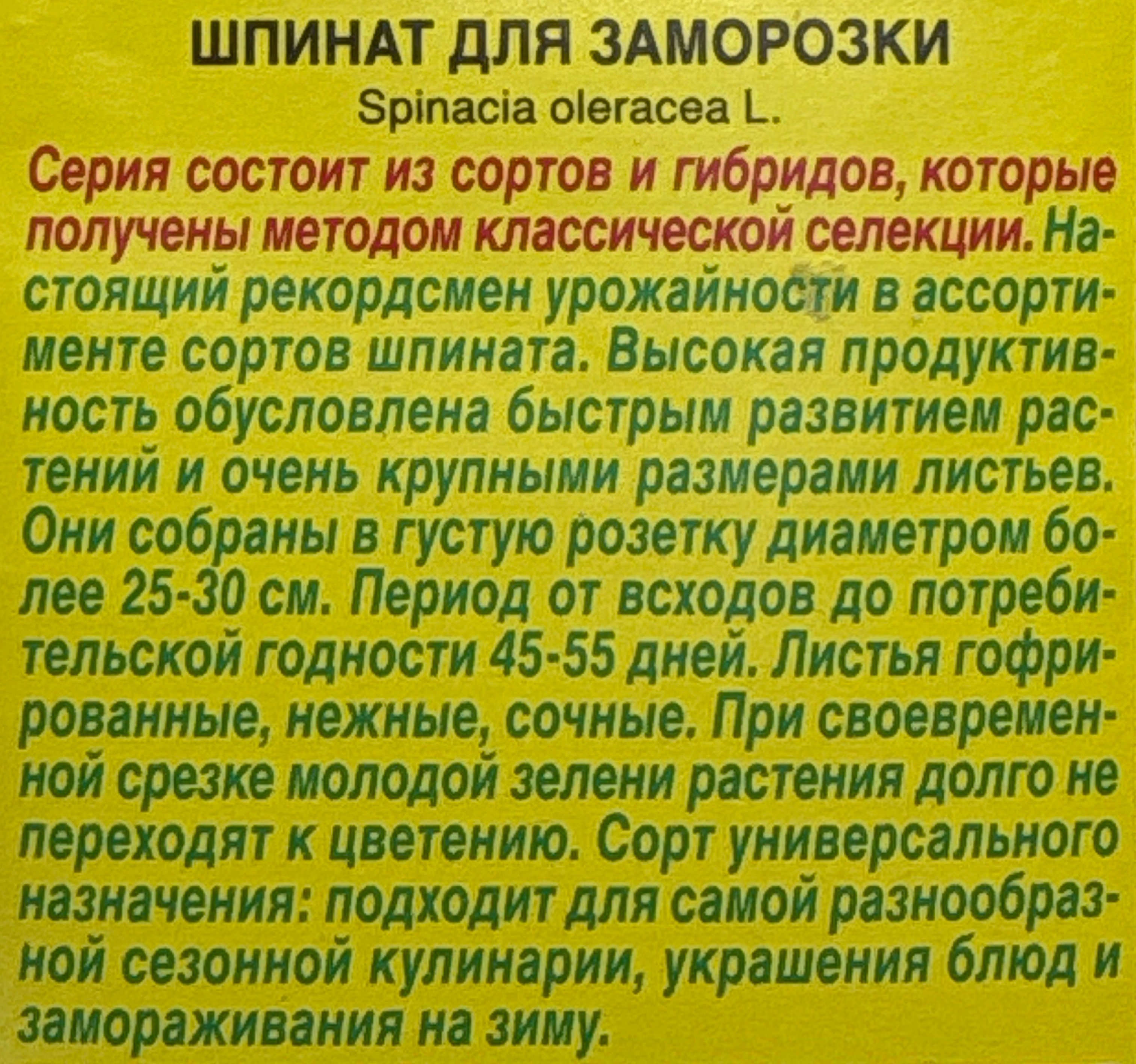 ШПИНАТ ДЛЯ ЗАМОРОЗКИ
Spinacia oleracea L.

Серия состоит из сортов и гибридов, которые получены методом классической селекции. Настоящий рекордсмен урожайности в ассортименте сортов шпината. Высокая продуктивность обусловлена быстрым развитием растений и очень крупными размерами листьев. Они собраны в густую розетку диаметром более 25-30 см. Период от всходов до потребительской годности 45-55 дней. Листья гофрированные, нежные, сочные. При своевременной срезке молодой зелени растения долго не переходят к цветению. Сорт универсального назначения: подходит для самой разнообразной сезонной кулинарии, украшения блюд и замораживания на зиму.